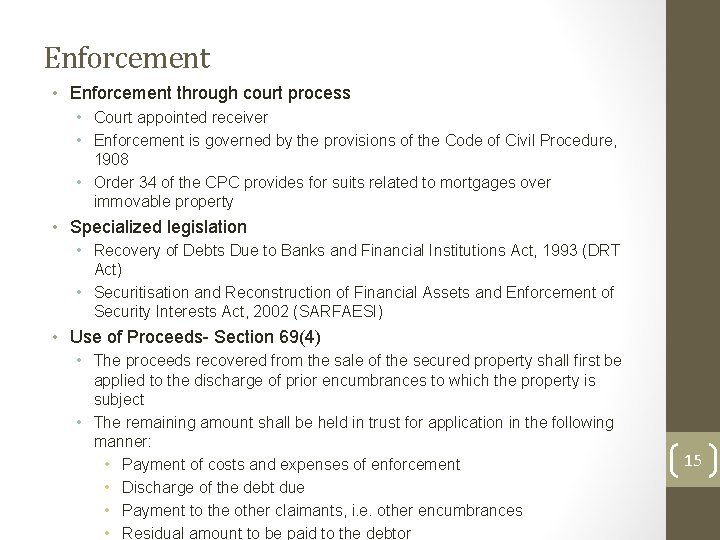 Enforcement

• Enforcement through court process
  • Court appointed receiver
  • Enforcement is governed by the provisions of the Code of Civil Procedure, 1908
  • Order 34 of the CPC provides for suits related to mortgages over immovable property
• Specialized legislation
  • Recovery of Debts Due to Banks and Financial Institutions Act, 1993 (DRT Act)
  • Securitisation and Reconstruction of Financial Assets and Enforcement of Security Interests Act, 2002 (SARFAESI)
• Use of Proceeds- Section 69(4)
  • The proceeds recovered from the sale of the secured property shall first be applied to the discharge of prior encumbrances to which the property is subject
  • The remaining amount shall be held in trust for application in the following manner:
    • Payment of costs and expenses of enforcement
    • Discharge of the debt due
    • Payment to the other claimants, i.e. other encumbrances
    • Residual amount to be paid to the debtor

15